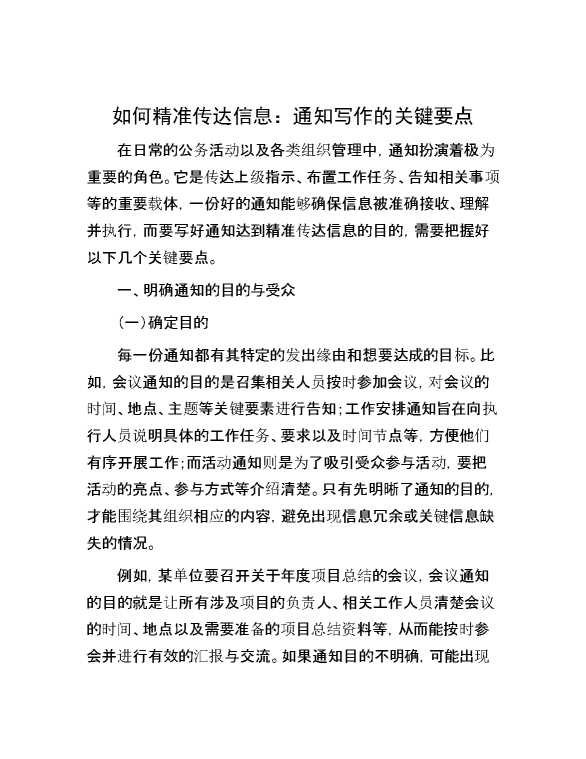 如何精准传达信息：通知写作的关键要点

在日常的公务活动以及各类组织管理中，通知扮演着极为重要的角色。它是传达上级指示、布置工作任务、告知相关事项等的重要载体，一份好的通知能够确保信息被准确接收、理解并执行，而要写好通知达到精准传达信息的目的，需要把握好以下几个关键要点。

一、明确通知的目的与受众

（一）确定目的

每一份通知都有其特定的发出缘由和想要达成的目标。比如，会议通知的目的是召集相关人员按时参加会议，对会议的时间、地点、主题等关键要素进行告知；工作安排通知旨在向执行人员说明具体的工作任务、要求以及时间节点等，方便他们有序开展工作；而活动通知则是为了吸引受众参与活动，要把活动的亮点、参与方式等介绍清楚。只有先明晰了通知的目的，才能围绕其组织相应的内容，避免出现信息冗余或关键信息缺失的情况。

例如，某单位要召开关于年度项目总结的会议，会议通知的目的就是让所有涉及项目的负责人、相关工作人员清楚会议的时间、地点以及需要准备的项目总结资料等，从而能按时参会并进行有效的汇报与交流。如果通知目的不明确，可能出现